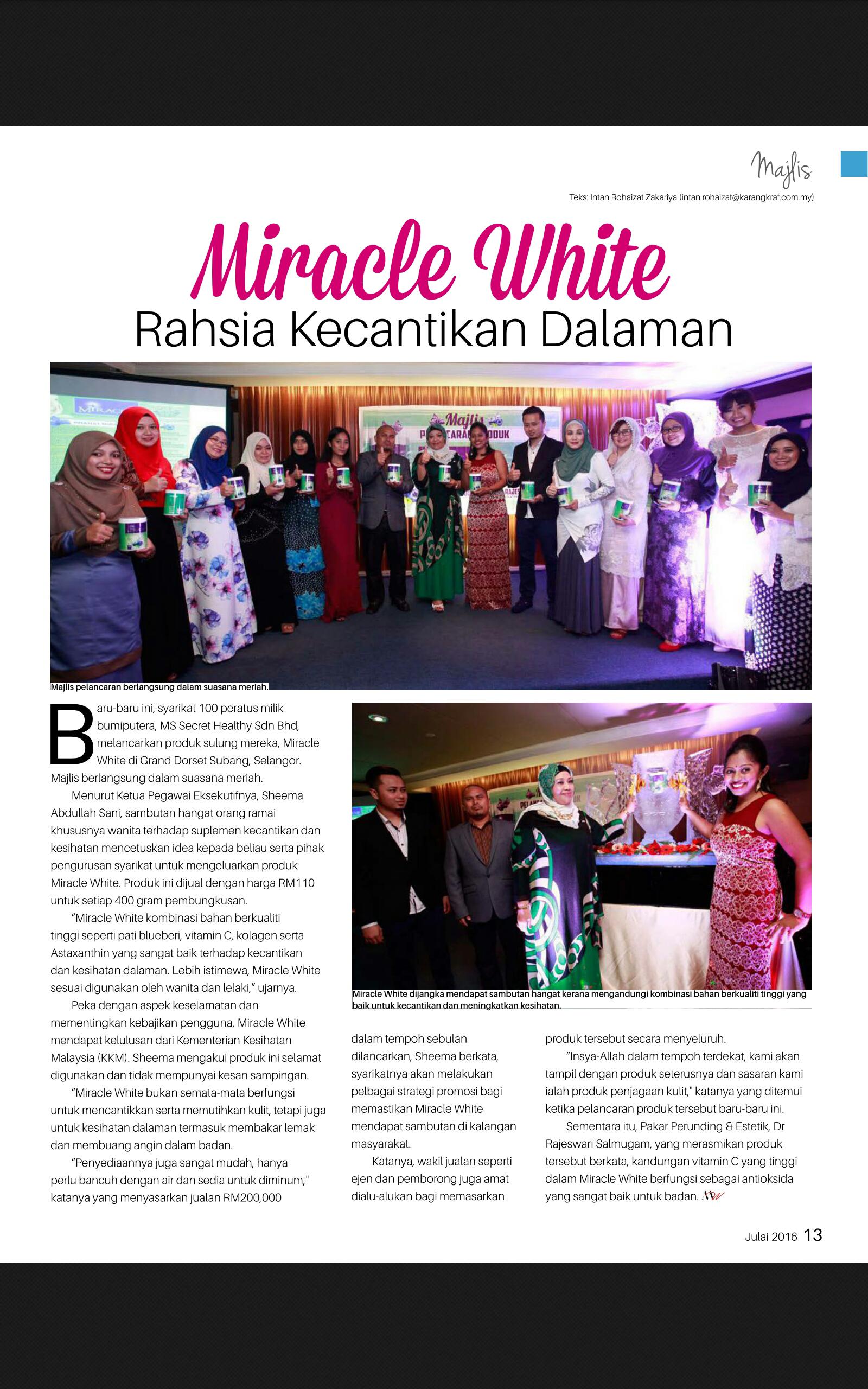 Majlis

Teks: Intan Rohaizat Zakariya (intan.rohaizat@karangkraf.com.my)

Miracle White
Rahsia Kecantikan Dalaman

Majlis pelancaran berlangsung dalam suasana meriah.

Baru-baru ini, syarikat 100 peratus milik bumiputera, MS Secret Healthy Sdn Bhd, melancarkan produk sulung mereka, Miracle White di Grand Dorset Subang, Selangor. Majlis berlangsung dalam suasana meriah.

Menurut Ketua Pegawai Eksekutifnya, Sheema Abdullah Sani, sambutan hangat orang ramai khususnya wanita terhadap suplemen kecantikan dan kesihatan mencetuskan idea kepada beliau serta pihak pengurusan syarikat untuk mengeluarkan produk Miracle White. Produk ini dijual dengan harga RM110 untuk setiap 400 gram pembungkusan.

"Miracle White kombinasi bahan berkualiti tinggi seperti pati blueberi, vitamin C, kolagen serta Astaxanthin yang sangat baik terhadap kecantikan dan kesihatan dalaman. Lebih istimewa, Miracle White sesuai digunakan oleh wanita dan lelaki," ujarnya.

Peka dengan aspek keselamatan dan mementingkan kebajikan pengguna, Miracle White mendapat kelulusan dari Kementerian Kesihatan Malaysia (KKM). Sheema mengakui produk ini selamat digunakan dan tidak mempunyai kesan sampingan.

"Miracle White bukan semata-mata berfungsi untuk mencantikkan serta memutihkan kulit, tetapi juga untuk kesihatan dalaman termasuk membakar lemak dan membuang angin dalam badan.

"Penyediaannya juga sangat mudah, hanya perlu bancuh dengan air dan sedia untuk diminum," katanya yang menyasarkan jualan RM200,000

Miracle White dijangka mendapat sambutan hangat kerana mengandungi kombinasi bahan berkualiti tinggi yang baik untuk kecantikan dan meningkatkan kesihatan.

dalam tempoh sebulan dilancarkan, Sheema berkata, syarikatnya akan melakukan pelbagai strategi promosi bagi memastikan Miracle White mendapat sambutan di kalangan masyarakat.

Katanya, wakil jualan seperti ejen dan pemborong juga amat dialu-alukan bagi memasarkan produk tersebut secara menyeluruh.

"Insya-Allah dalam tempoh terdekat, kami akan tampil dengan produk seterusnya dan sasaran kami ialah produk penjagaan kulit," katanya yang ditemui ketika pelancaran produk tersebut baru-baru ini.

Sementara itu, Pakar Perunding & Estetik, Dr Rajeswari Salmugam, yang merasmikan produk tersebut berkata, kandungan vitamin C yang tinggi dalam Miracle White berfungsi sebagai antioksida yang sangat baik untuk badan.

Julai 2016 13